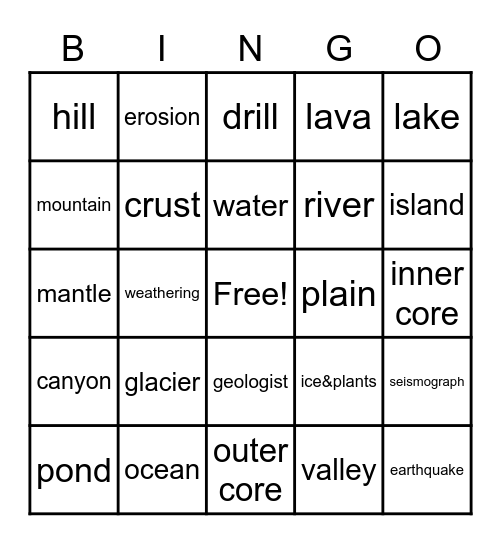 | B | I | N | G | O |
|---|---|---|---|---|
| hill | erosion | drill | lava | lake |
| mountain | crust | water | river | island |
| mantle | weathering | Free! | plain | inner core |
| canyon | glacier | geologist | ice&plants | seismograph |
| pond | ocean | outer core | valley | earthquake |